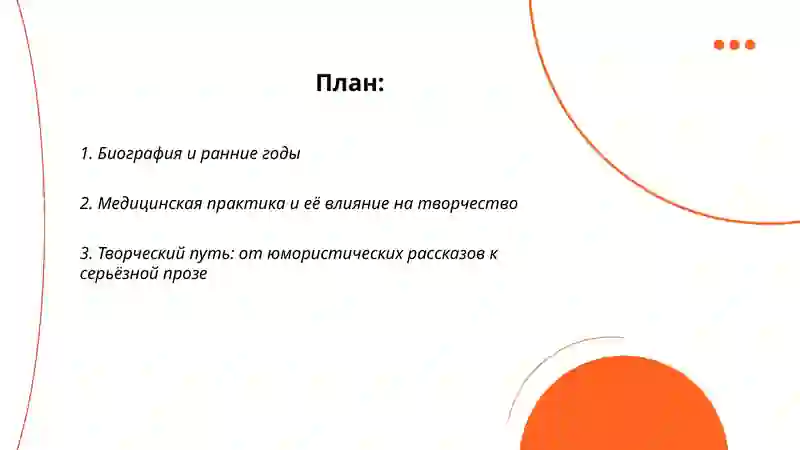 План:

1. Биография и ранние годы

2. Медицинская практика и её влияние на творчество

3. Творческий путь: от юмористических рассказов к серьёзной прозе